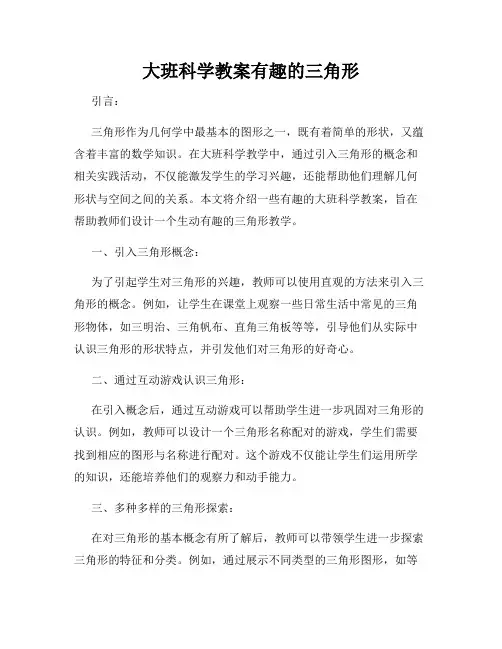 大班科学教案有趣的三角形

引言：

三角形作为几何学中最基本的图形之一，既有着简单的形状，又蕴含着丰富的数学知识。在大班科学教学中，通过引入三角形的概念和相关实践活动，不仅能激发学生的学习兴趣，还能帮助他们理解几何形状与空间之间的关系。本文将介绍一些有趣的大班科学教案，旨在帮助教师们设计一个生动有趣的三角形教学。

一、引入三角形概念：

为了引起学生对三角形的兴趣，教师可以使用直观的方法来引入三角形的概念。例如，让学生在课堂上观察一些日常生活中常见的三角形物体，如三明治、三角帆布、直角三角板等等，引导他们从实际中认识三角形的形状特点，并引发他们对三角形的好奇心。

二、通过互动游戏认识三角形：

在引入概念后，通过互动游戏可以帮助学生进一步巩固对三角形的认识。例如，教师可以设计一个三角形名称配对的游戏，学生们需要找到相应的图形与名称进行配对。这个游戏不仅能让学生们运用所学的知识，还能培养他们的观察力和动手能力。

三、多种多样的三角形探索：

在对三角形的基本概念有所了解后，教师可以带领学生进一步探索三角形的特征和分类。例如，通过展示不同类型的三角形图形，如等